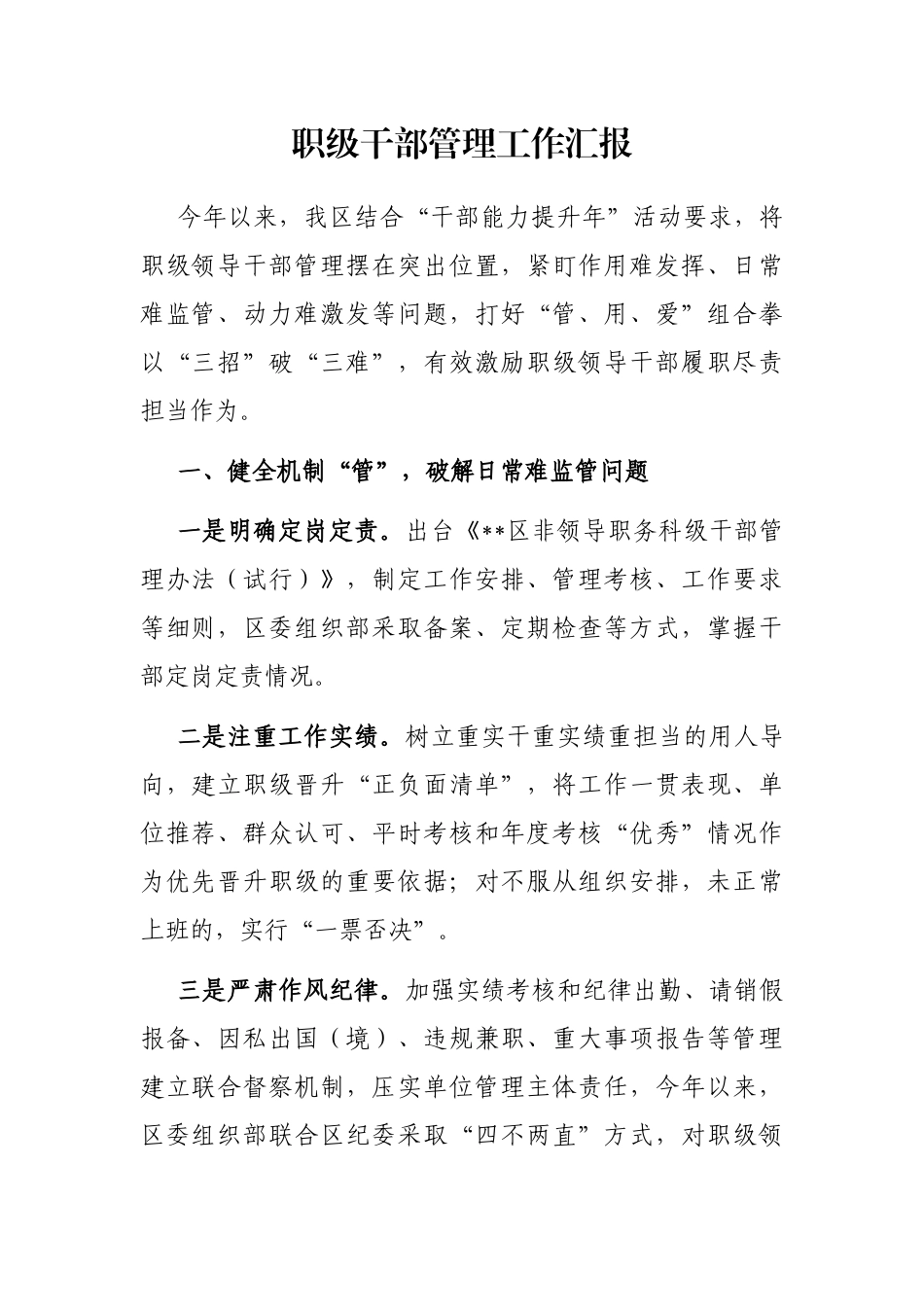 职级干部管理工作汇报

今年以来，我区结合“干部能力提升年”活动要求，将职级领导干部管理摆在突出位置，紧盯作用难发挥、日常难监管、动力难激发等问题，打好“管、用、爱”组合拳以“三招”破“三难”，有效激励职级领导干部履职尽责担当作为。

一、健全机制“管”，破解日常难监管问题

一是明确定岗定责。出台《**区非领导职务科级干部管理办法（试行）》，制定工作安排、管理考核、工作要求等细则，区委组织部采取备案、定期检查等方式，掌握干部定岗定责情况。

二是注重工作实绩。树立重实干重实绩重担当的用人导向，建立职级晋升“正负面清单”，将工作一贯表现、单位推荐、群众认可、平时考核和年度考核“优秀”情况作为优先晋升职级的重要依据；对不服从组织安排，未正常上班的，实行“一票否决”。

三是严肃作风纪律。加强实绩考核和纪律出勤、请销假报备、因私出国（境）、违规兼职、重大事项报告等管理建立联合督察机制，压实单位管理主体责任，今年以来，区委组织部联合区纪委采取“四不两直”方式，对职级领